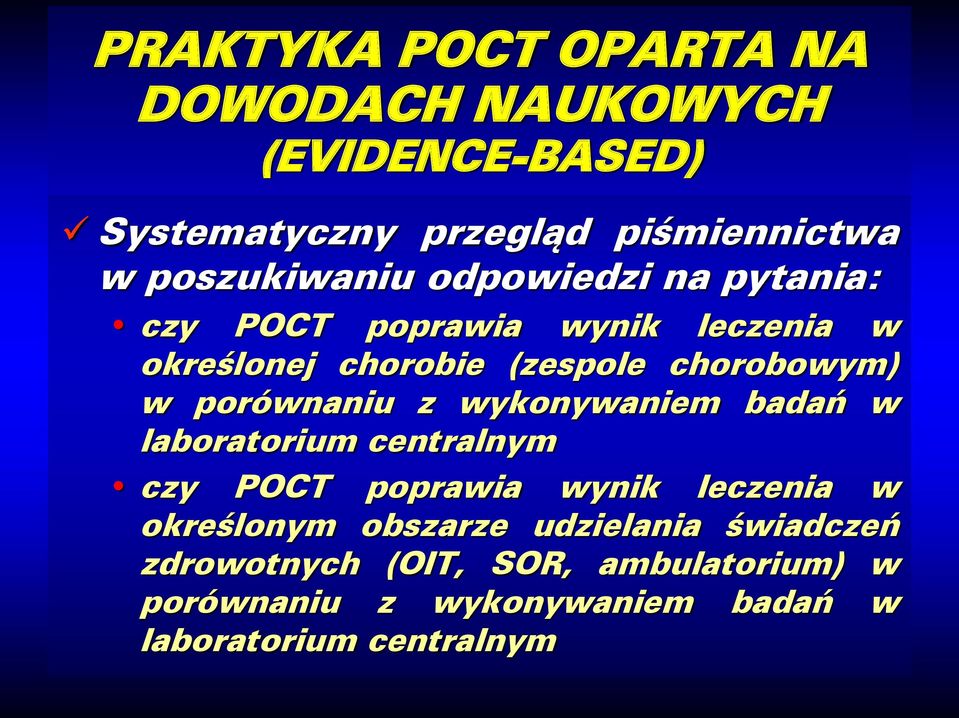 PRAKTYKA POCT OPARTA NA DOWODACH NAUKOWYCH (EVIDENCE-BASED)

✓ Systematyczny przegląd piśmiennictwa w poszukiwaniu odpowiedzi na pytania:

• czy POCT poprawia wynik leczenia w określonej chorobie (zespole chorobowym) w porównaniu z wykonywaniem badań w laboratorium centralnym

• czy POCT poprawia wynik leczenia w określonym obszarze udzielania świadczeń zdrowotnych (OIT, SOR, ambulatorium) w porównaniu z wykonywaniem badań w laboratorium centralnym